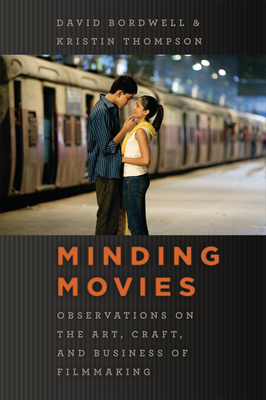 DAVID BORDWELL &
KRISTIN THOMPSON

MINDING
MOVIES

OBSERVATIONS ON
THE ART, CRAFT,
AND BUSINESS OF
FILMMAKING